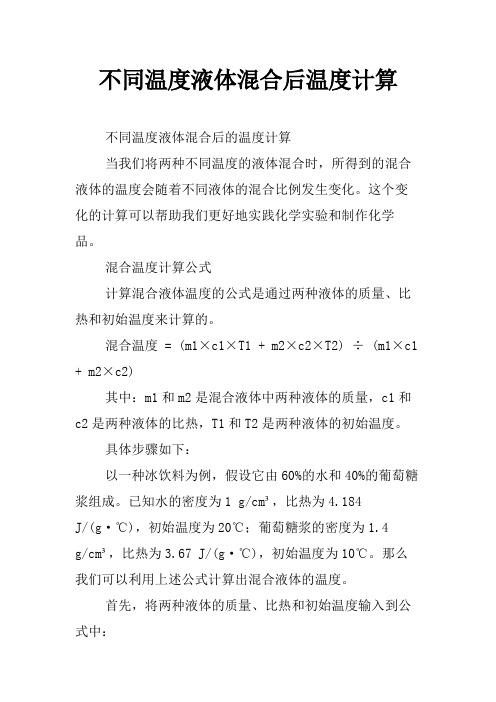 不同温度液体混合后温度计算

不同温度液体混合后的温度计算

当我们将两种不同温度的液体混合时，所得到的混合液体的温度会随着不同液体的混合比例发生变化。这个变化的计算可以帮助我们更好地实践化学实验和制作化学品。

混合温度计算公式

计算混合液体温度的公式是通过两种液体的质量、比热和初始温度来计算的。

混合温度 = (m1×c1×T1 + m2×c2×T2) ÷ (m1×c1 + m2×c2)

其中：m1 和 m2 是混合液体中两种液体的质量，c1 和 c2 是两种液体的比热，T1 和 T2 是两种液体的初始温度。

具体步骤如下：

以一种冰饮料为例，假设它由 60%的水和 40%的葡萄糖浆组成。已知水的密度为 1 g/cm³，比热为 4.184 J/(g·℃)，初始温度为 20℃；葡萄糖浆的密度为 1.4 g/cm³，比热为 3.67 J/(g·℃)，初始温度为 10℃。那么我们可以利用上述公式计算出混合液体的温度。

首先，将两种液体的质量、比热和初始温度输入到公式中：